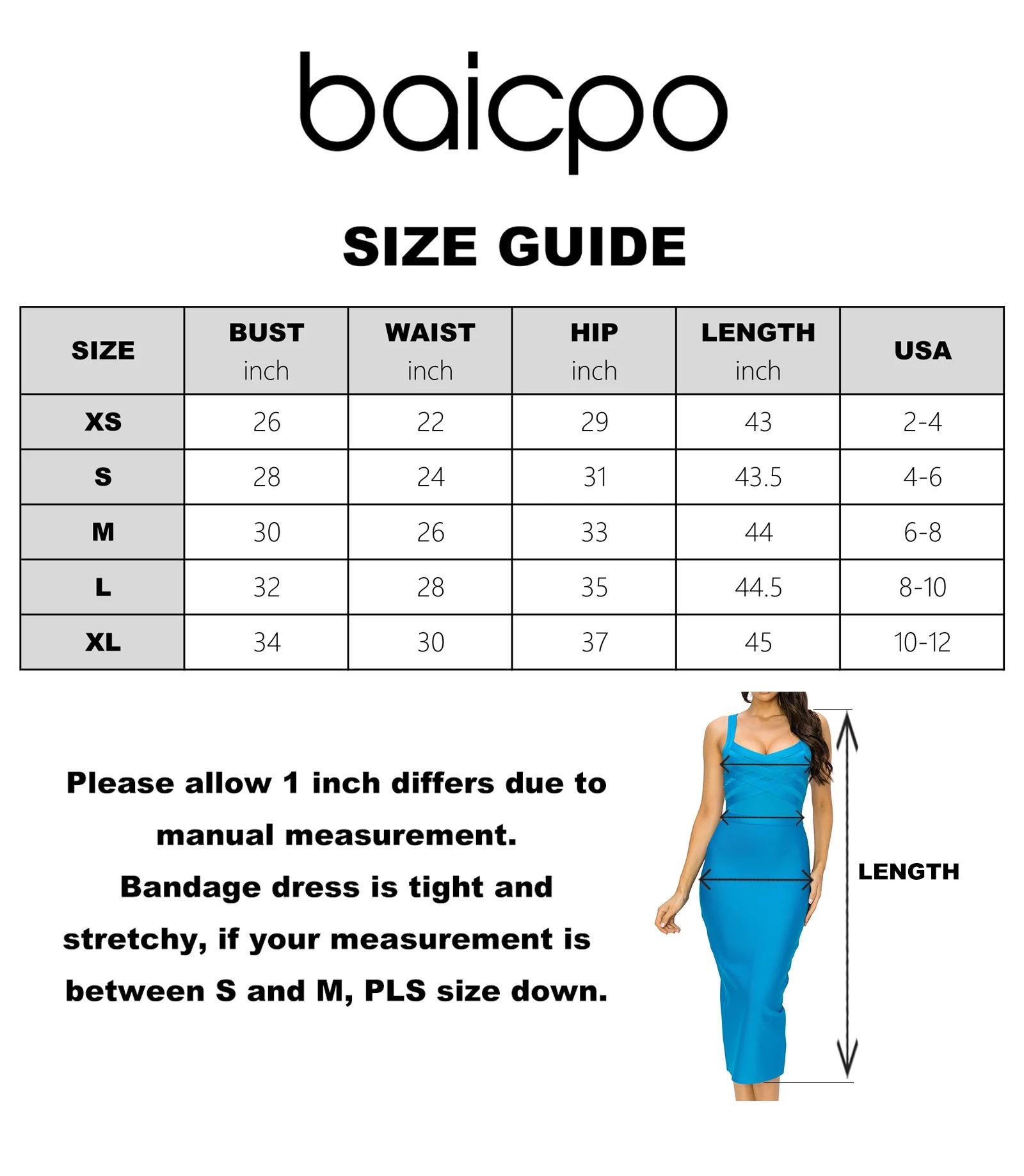 baicpo

SIZE GUIDE

| SIZE | BUST inch | WAIST inch | HIP inch | LENGTH inch | USA |
|---|---|---|---|---|---|
| XS | 26 | 22 | 29 | 43 | 2-4 |
| S | 28 | 24 | 31 | 43.5 | 4-6 |
| M | 30 | 26 | 33 | 44 | 6-8 |
| L | 32 | 28 | 35 | 44.5 | 8-10 |
| XL | 34 | 30 | 37 | 45 | 10-12 |

Please allow 1 inch differs due to manual measurement.
Bandage dress is tight and stretchy, if your measurement is between S and M, PLS size down.

LENGTH